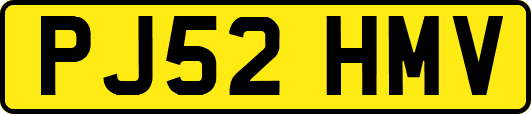 PJ52 HMV